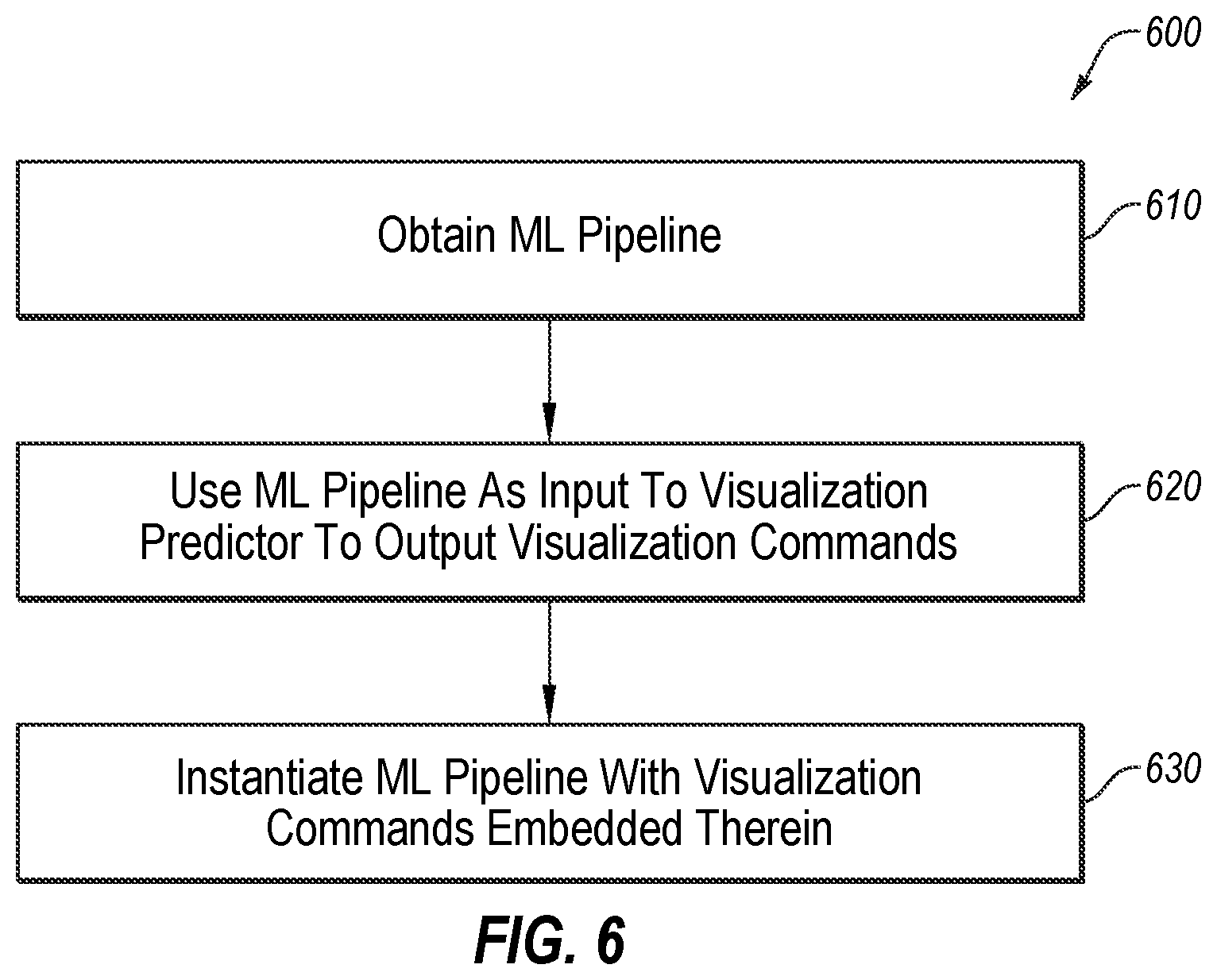 600

Obtain ML Pipeline

610

Use ML Pipeline As Input To Visualization Predictor To Output Visualization Commands

620

Instantiate ML Pipeline With Visualization Commands Embedded Therein

630

FIG. 6